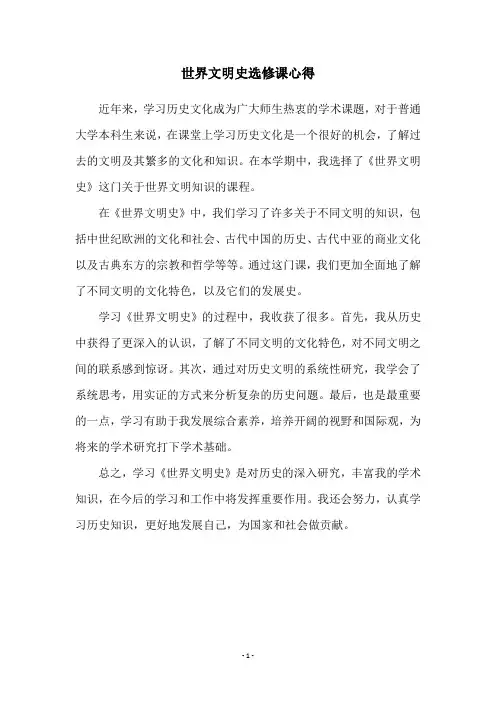 世界文明史选修课心得

近年来，学习历史文化成为广大师生热衷的学术课题，对于普通大学本科生来说，在课堂上学习历史文化是一个很好的机会，了解过去的文明及其繁多的文化和知识。在本学期中，我选择了《世界文明史》这门关于世界文明知识的课程。

在《世界文明史》中，我们学习了许多关于不同文明的知识，包括中世纪欧洲的文化和社会、古代中国的历史、古代中亚的商业文化以及古典东方的宗教和哲学等等。通过这门课，我们更加全面地了解了不同文明的文化特色，以及它们的发展史。

学习《世界文明史》的过程中，我收获了很多。首先，我从历史中获得了更深入的认识，了解了不同文明的文化特色，对不同文明之间的联系感到惊讶。其次，通过对历史文明的系统性研究，我学会了系统思考，用实证的方式来分析复杂的历史问题。最后，也是最重要的一点，学习有助于我发展综合素养，培养开阔的视野和国际观，为将来的学术研究打下学术基础。

总之，学习《世界文明史》是对历史的深入研究，丰富我的学术知识，在今后的学习和工作中将发挥重要作用。我还会努力，认真学习历史知识，更好地发展自己，为国家和社会做贡献。

- 1 -